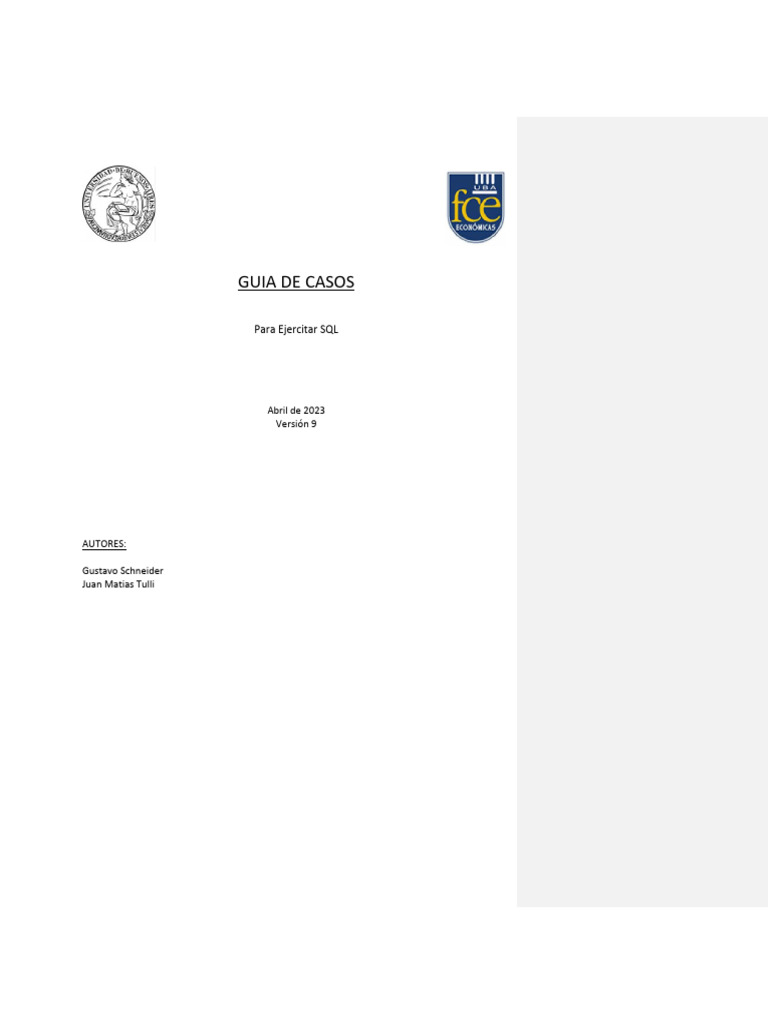 UNIVERSIDAD DE BUENOS AIRES

UBA
fce
ECONÓMICAS

GUIA DE CASOS

Para Ejercitar SQL

Abril de 2023
Versión 9

AUTORES:

Gustavo Schneider
Juan Matias Tulli